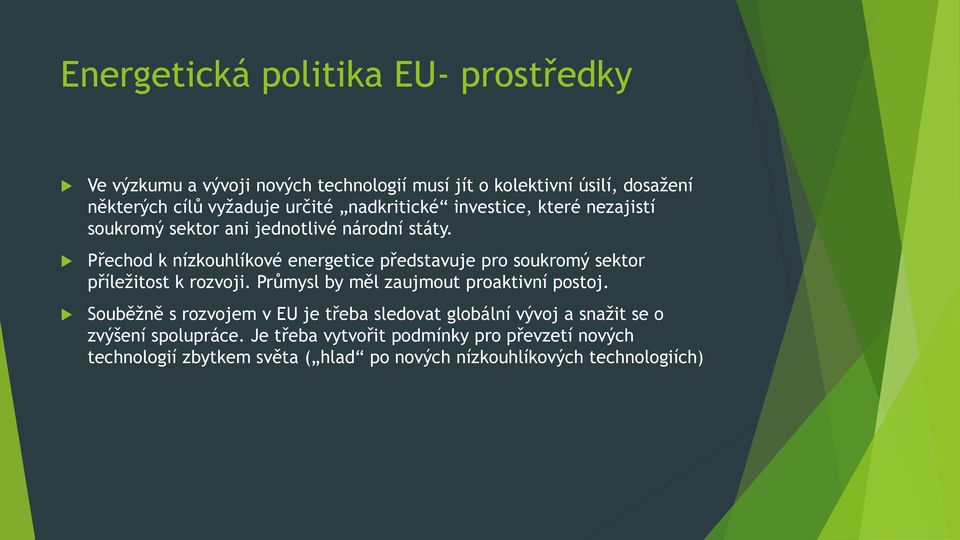 Energetická politika EU- prostředky

Ve výzkumu a vývoji nových technologií musí jít o kolektivní úsilí, dosažení některých cílů vyžaduje určité „nadkritické“ investice, které nezajistí soukromý sektor ani jednotlivé národní státy.

Přechod k nízkouhlíkové energetice představuje pro soukromý sektor příležitost k rozvoji. Průmysl by měl zaujmout proaktivní postoj.

Souběžně s rozvojem v EU je třeba sledovat globální vývoj a snažit se o zvýšení spolupráce. Je třeba vytvořit podmínky pro převzetí nových technologií zbytkem světa („hlad“ po nových nízkouhlíkových technologiích)